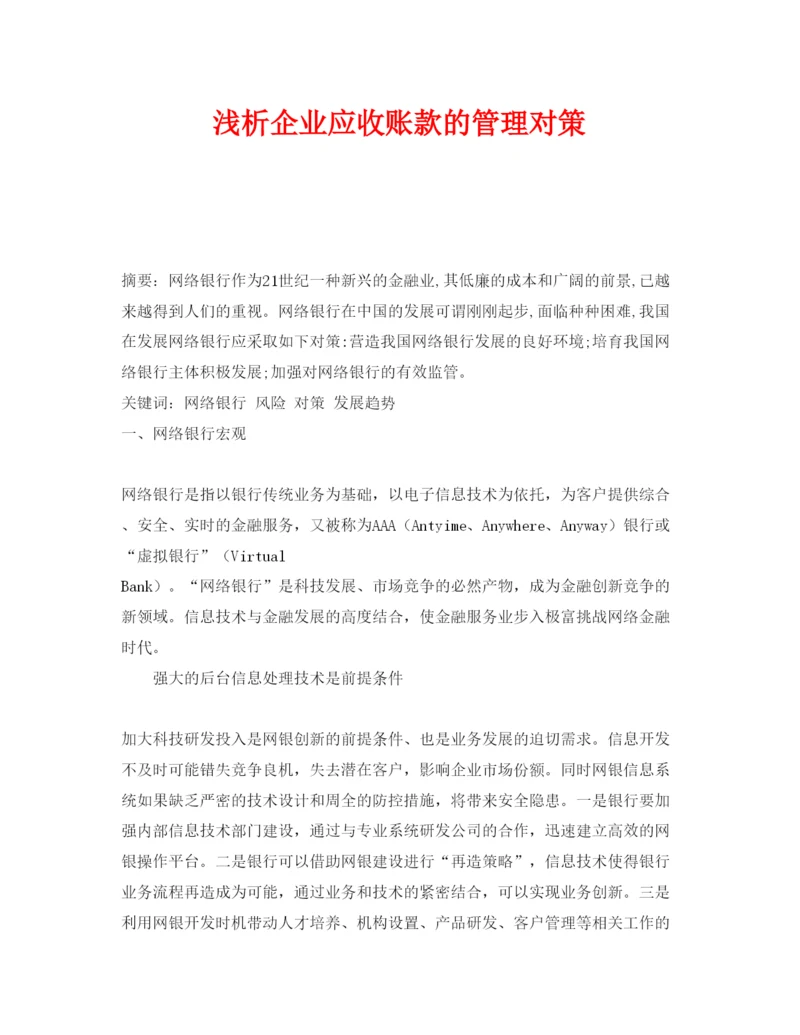 浅析企业应收账款的管理对策

摘要：网络银行作为21世纪一种新兴的金融业,其低廉的成本和广阔的前景,已越来越得到人们的重视。网络银行在中国的发展可谓刚刚起步,面临种种困难,我国在发展网络银行应采取如下对策:营造我国网络银行发展的良好环境;培育我国网络银行主体积极发展;加强对网络银行的有效监管。

关键词：网络银行 风险 对策 发展趋势

一、网络银行宏观

网络银行是指以银行传统业务为基础，以电子信息技术为依托，为客户提供综合、安全、实时的金融服务，又被称为AAA（Antyime、Anywhere、Anyway）银行或“虚拟银行”（Virtual Bank）。“网络银行”是科技发展、市场竞争的必然产物，成为金融创新竞争的新领域。信息技术与金融发展的高度结合，使金融服务业步入极富挑战网络金融时代。

强大的后台信息处理技术是前提条件

加大科技研发投入是网银创新的前提条件、也是业务发展的迫切需求。信息开发不及时可能错失竞争良机，失去潜在客户，影响企业市场份额。同时网银信息系统如果缺乏严密的技术设计和周全的防控措施，将带来安全隐患。一是银行要加强内部信息技术部门建设，通过与专业系统研发公司的合作，迅速建立高效的网银操作平台。二是银行可以借助网银建设进行“再造策略”，信息技术使得银行业务流程再造成为可能，通过业务和技术的紧密结合，可以实现业务创新。三是利用网银开发时机带动人才培养、机构设置、产品研发、客户管理等相关工作的